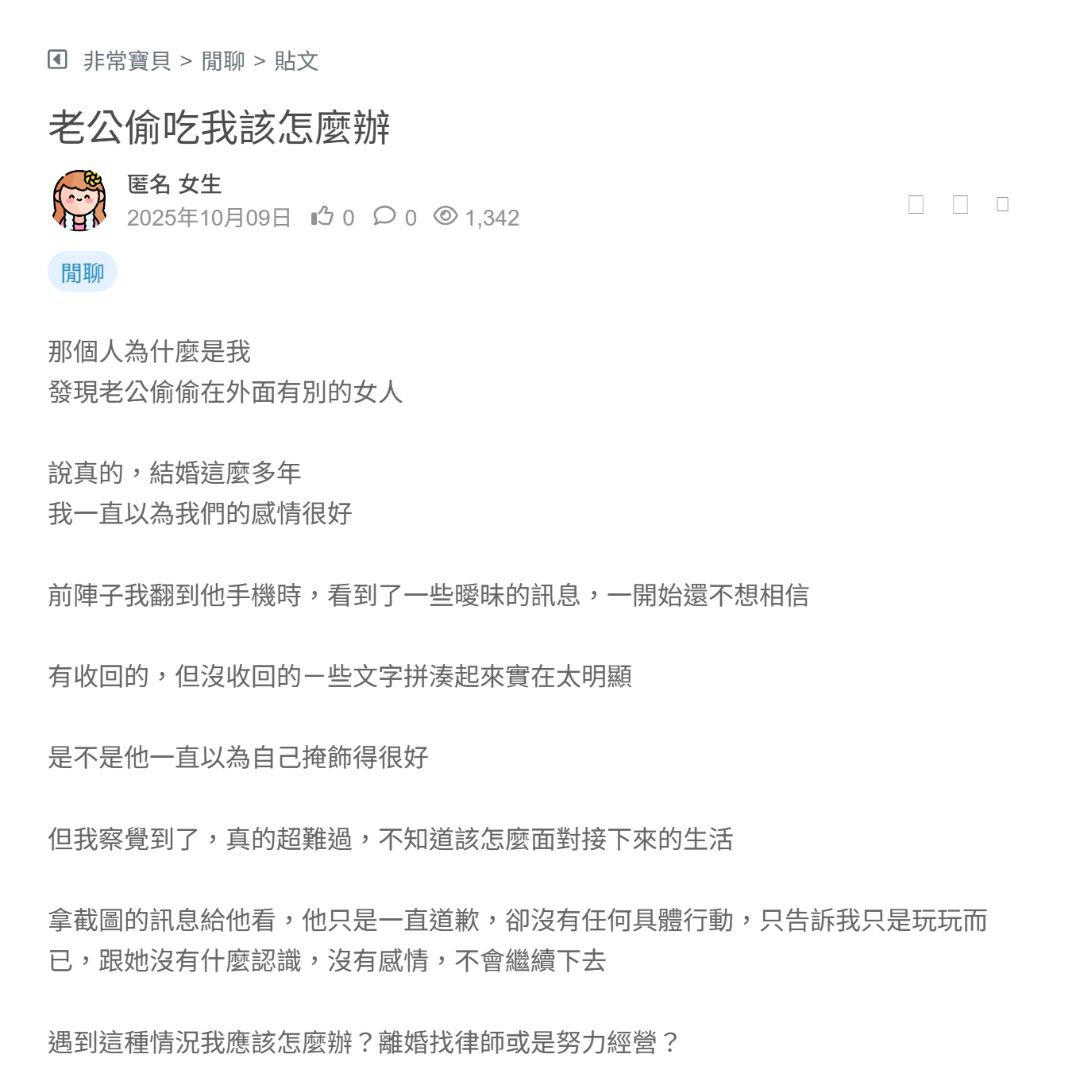 非常寶貝 > 閒聊 > 貼文

老公偷吃我該怎麼辦

匿名 女生
2025年10月09日 0 0 1,342

閒聊

那個人為什麼是我
發現老公偷偷在外面有別的女人

說真的，結婚這麼多年
我一直以為我們的感情很好

前陣子我翻到他手機時，看到了一些曖昧的訊息，一開始還不想相信

有收回的，但沒收回的一些文字拼湊起來實在太明顯

是不是他一直以為自己掩飾得很好

但我察覺到了，真的超難過，不知道該怎麼面對接下來的生活

拿截圖的訊息給他看，他只是一直道歉，卻沒有任何具體行動，只告訴我只是玩玩而已，跟她沒有什麼認識，沒有感情，不會繼續下去

遇到這種情況我應該怎麼辦？離婚找律師或是努力經營？